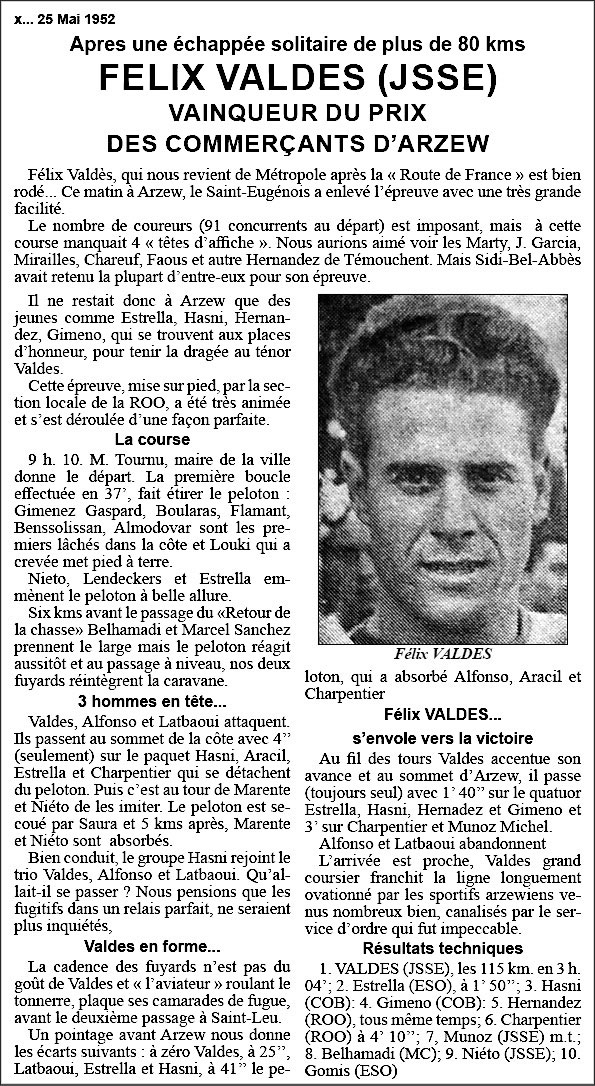 x... 25 Mai 1952

Apres une échappée solitaire de plus de 80 kms

FELIX VALDES (JSSE)

VAINQUEUR DU PRIX

DES COMMERÇANTS D'ARZEW

Félix Valdès, qui nous revient de Métropole après la « Route de France » est bien rodé... Ce matin à Arzew, le Saint-Eugénois a enlevé l'épreuve avec une très grande facilité.

Le nombre de coureurs (91 concurrents au départ) est imposant, mais à cette course manquait 4 « têtes d'affiche ». Nous aurions aimé voir les Marty, J. Garcia, Mirailles, Chareuf, Faous et autre Hernandez de Témouchent. Mais Sidi-Bel-Abbès avait retenu la plupart d'entre-eux pour son épreuve.

Il ne restait donc à Arzew que des jeunes comme Estrella, Hasni, Hernandez, Gimeno, qui se trouvent aux places d'honneur, pour tenir la dragée au ténor Valdes.

Cette épreuve, mise sur pied, par la section locale de la ROO, a été très animée et s'est déroulée d'une façon parfaite.

La course

9 h. 10. M. Tournu, maire de la ville donne le départ. La première boucle effectuée en 37', fait étirer le peloton : Gimenez Gaspard, Boularas, Flamant, Benssolissan, Almodovar sont les premiers lâchés dans la côte et Louki qui a crevée met pied à terre.

Nieto, Lendeckers et Estrella emmènent le peloton à belle allure.

Six kms avant le passage du «Retour de la chasse» Belhamadi et Marcel Sanchez prennent le large mais le peloton réagit aussitôt et au passage à niveau, nos deux fuyards réintègrent la caravane.

3 hommes en tête...

Valdes, Alfonso et Latbaoui attaquent. Ils passent au sommet de la côte avec 4'' (seulement) sur le paquet Hasni, Aracil, Estrella et Charpentier qui se détachent du peloton. Puis c'est au tour de Marente et Niéto de les imiter. Le peloton est secoué par Saura et 5 kms après, Marente et Niéto sont absorbés.

Bien conduit, le groupe Hasni rejoint le trio Valdes, Alfonso et Latbaoui. Qu'allait-il se passer ? Nous pensions que les fugitifs dans un relais parfait, ne seraient plus inquiétés,

Valdes en forme...

La cadence des fuyards n'est pas du goût de Valdes et « l'aviateur » roulant le tonnerre, plaque ses camarades de fugue, avant le deuxième passage à Saint-Leu.

Un pointage avant Arzew nous donne les écarts suivants : à zéro Valdes, à 25'', Latbaoui, Estrella et Hasni, à 41'' le peloton, qui a absorbé Alfonso, Aracil et Charpentier

Félix VALDES

Félix VALDES...

s'envole vers la victoire

Au fil des tours Valdes accentue son avance et au sommet d'Arzew, il passe (toujours seul) avec 1' 40'' sur le quatuor Estrella, Hasni, Hernadez et Gimeno et 3' sur Charpentier et Munoz Michel.

Alfonso et Latbaoui abandonnent

L'arrivée est proche, Valdes grand coursier franchit la ligne longuement ovationné par les sportifs arzewiens venus nombreux bien, canalisés par le service d'ordre qui fut impeccable.

Résultats techniques

1. VALDES (JSSE), les 115 km. en 3 h. 04'; 2. Estrella (ESO), à 1' 50''; 3. Hasni (COB): 4. Gimeno (COB): 5. Hernandez (ROO), tous même temps; 6. Charpentier (ROO) à 4' 10''; 7, Munoz (JSSE) m.t.; 8. Belhamadi (MC); 9. Niéto (JSSE); 10. Gomis (ESO)